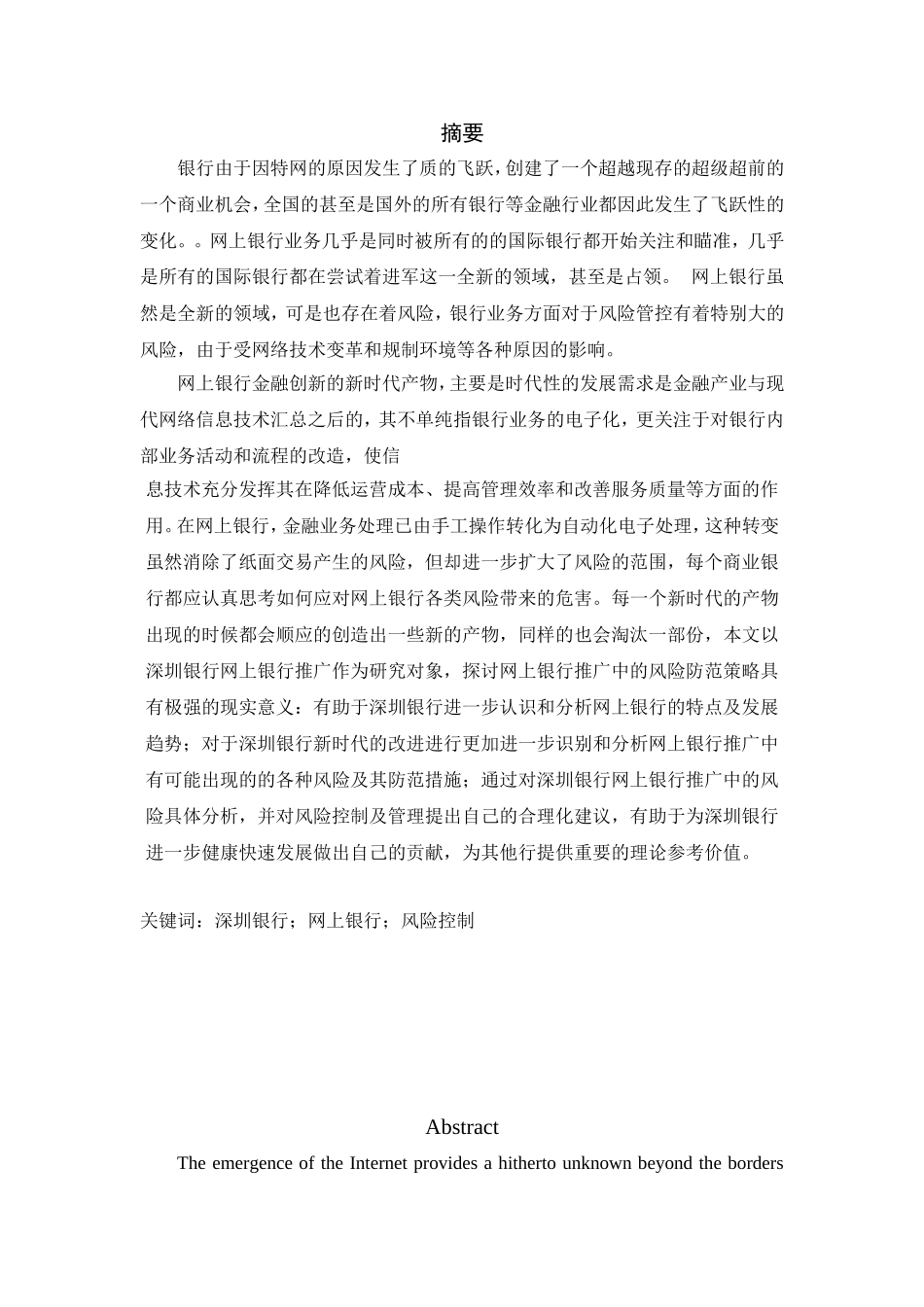 摘要

银行由于因特网的原因发生了质的飞跃，创建了一个超越现存的超级超前的一个商业机会，全国的甚至是国外的所有银行等金融行业都因此发生了飞跃性的变化。。网上银行业务几乎是同时被所有的的国际银行都开始关注和瞄准，几乎是所有的国际银行都在尝试着进军这一全新的领域，甚至是占领。 网上银行虽然是全新的领域，可是也存在着风险，银行业务方面对于风险管控有着特别大的风险，由于受网络技术变革和规制环境等各种原因的影响。

网上银行金融创新的新时代产物，主要是时代性的发展需求是金融产业与现代网络信息技术汇总之后的，其不单纯指银行业务的电子化，更关注于对银行内部业务活动和流程的改造，使信

息技术充分发挥其在降低运营成本、提高管理效率和改善服务质量等方面的作用。在网上银行，金融业务处理已由手工操作转化为自动化电子处理，这种转变虽然消除了纸面交易产生的风险，但却进一步扩大了风险的范围，每个商业银行都应认真思考如何应对网上银行各类风险带来的危害。每一个新时代的产物出现的时候都会顺应的创造出一些新的产物，同样的也会淘汰一部份，本文以深圳银行网上银行推广作为研究对象，探讨网上银行推广中的风险防范策略具有极强的现实意义：有助于深圳银行进一步认识和分析网上银行的特点及发展趋势；对于深圳银行新时代的改进进行更加进一步识别和分析网上银行推广中有可能出现的的各种风险及其防范措施；通过对深圳银行网上银行推广中的风险具体分析，并对风险控制及管理提出自己的合理化建议，有助于为深圳银行进一步健康快速发展做出自己的贡献，为其他行提供重要的理论参考价值。

关键词：深圳银行；网上银行；风险控制

Abstract

The emergence of the Internet provides a hitherto unknown beyond the borders